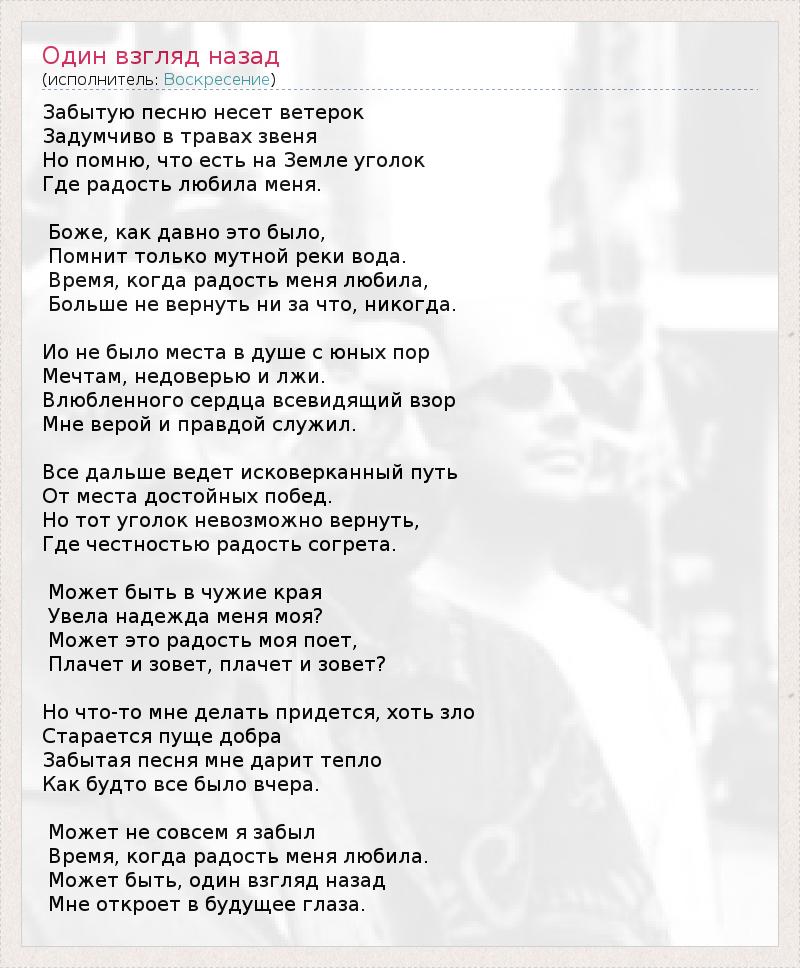 Один взгляд назад
(исполнитель: Воскресение)

Забытую песню несет ветерок
Задумчиво в травах звеня
Но помню, что есть на Земле уголок
Где радость любила меня.

Боже, как давно это было,
Помнит только мутной реки вода.
Время, когда радость меня любила,
Больше не вернуть ни за что, никогда.

Ио не было места в душе с юных пор
Мечтам, недоверью и лжи.
Влюбленного сердца всевидящий взор
Мне верой и правдой служил.

Все дальше ведет исковерканный путь
От места достойных побед.
Но тот уголок невозможно вернуть,
Где честностью радость согрета.

Может быть в чужие края
Увела надежда меня моя?
Может это радость моя поет,
Плачет и зовет, плачет и зовет?

Но что-то мне делать придется, хоть зло
Старается пуще добра
Забытая песня мне дарит тепло
Как будто все было вчера.

Может не совсем я забыл
Время, когда радость меня любила.
Может быть, один взгляд назад
Мне откроет в будущее глаза.